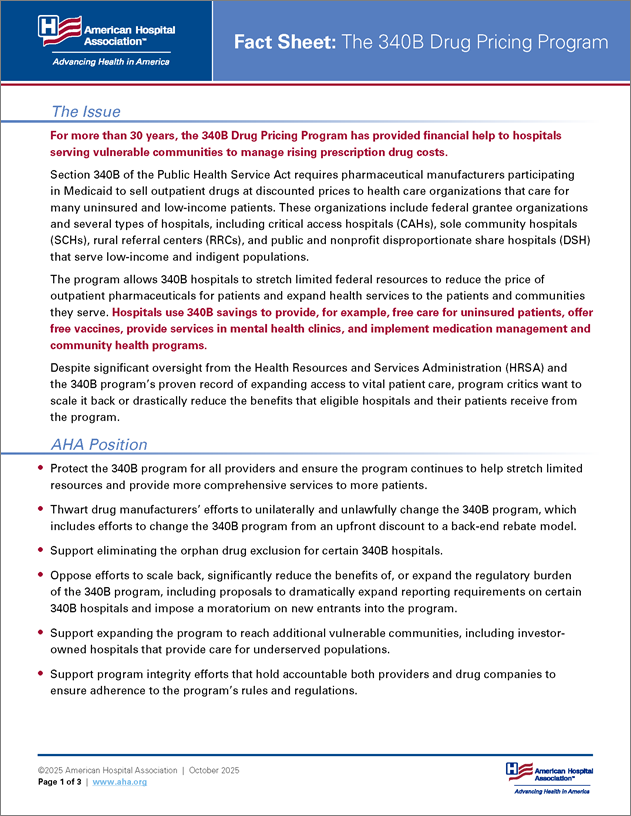 American Hospital Association™
Advancing Health in America

Fact Sheet: The 340B Drug Pricing Program

The Issue

For more than 30 years, the 340B Drug Pricing Program has provided financial help to hospitals serving vulnerable communities to manage rising prescription drug costs.

Section 340B of the Public Health Service Act requires pharmaceutical manufacturers participating in Medicaid to sell outpatient drugs at discounted prices to health care organizations that care for many uninsured and low-income patients. These organizations include federal grantee organizations and several types of hospitals, including critical access hospitals (CAHs), sole community hospitals (SCHs), rural referral centers (RRCs), and public and nonprofit disproportionate share hospitals (DSH) that serve low-income and indigent populations.

The program allows 340B hospitals to stretch limited federal resources to reduce the price of outpatient pharmaceuticals for patients and expand health services to the patients and communities they serve. Hospitals use 340B savings to provide, for example, free care for uninsured patients, offer free vaccines, provide services in mental health clinics, and implement medication management and community health programs.

Despite significant oversight from the Health Resources and Services Administration (HRSA) and the 340B program's proven record of expanding access to vital patient care, program critics want to scale it back or drastically reduce the benefits that eligible hospitals and their patients receive from the program.

AHA Position

• Protect the 340B program for all providers and ensure the program continues to help stretch limited resources and provide more comprehensive services to more patients.

• Thwart drug manufacturers' efforts to unilaterally and unlawfully change the 340B program, which includes efforts to change the 340B program from an upfront discount to a back-end rebate model.

• Support eliminating the orphan drug exclusion for certain 340B hospitals.

• Oppose efforts to scale back, significantly reduce the benefits of, or expand the regulatory burden of the 340B program, including proposals to dramatically expand reporting requirements on certain 340B hospitals and impose a moratorium on new entrants into the program.

• Support expanding the program to reach additional vulnerable communities, including investor-owned hospitals that provide care for underserved populations.

• Support program integrity efforts that hold accountable both providers and drug companies to ensure adherence to the program's rules and regulations.

©2025 American Hospital Association | October 2025
Page 1 of 3 | www.aha.org

American Hospital Association™
Advancing Health in America